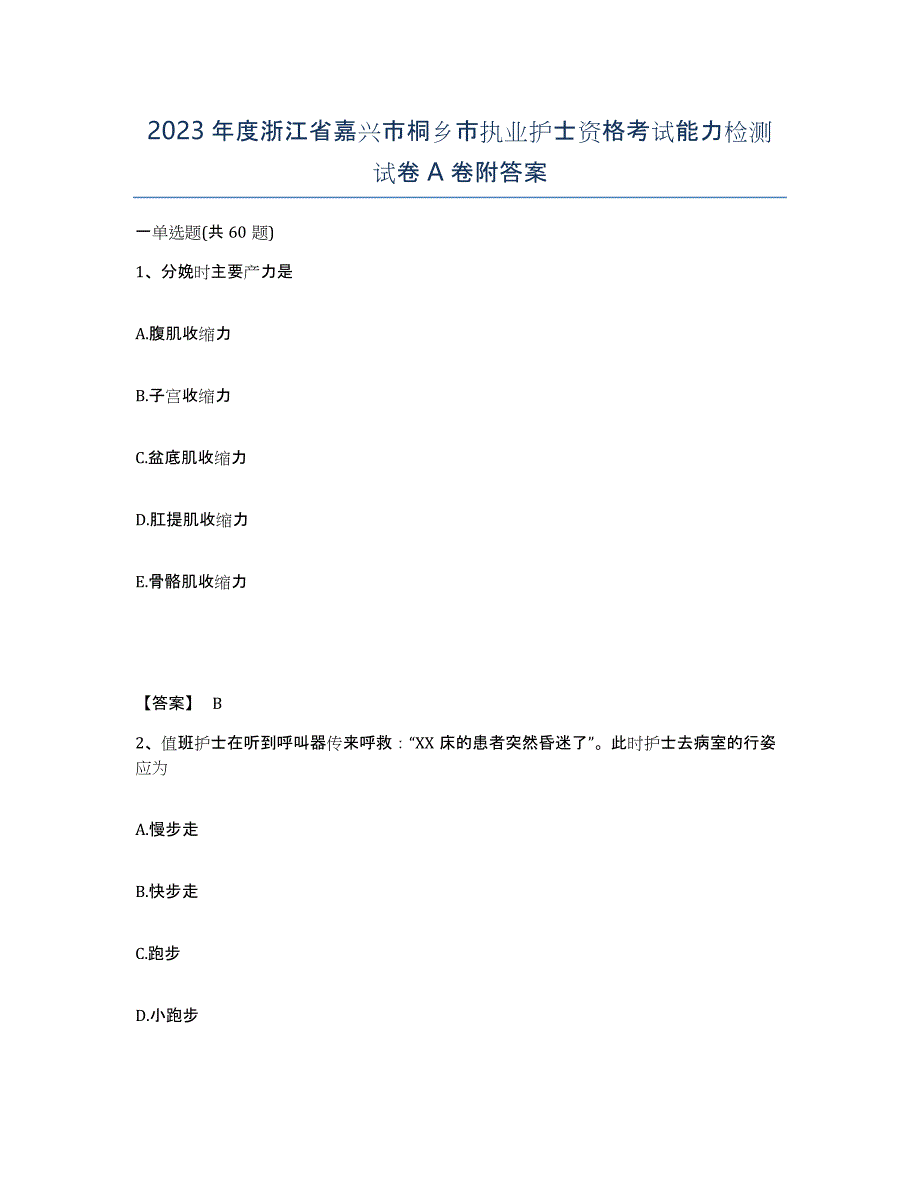 2023年度浙江省嘉兴市桐乡市执业护士资格考试能力检测试卷A卷附答案

一单选题(共60题)

1、分娩时主要产力是

A.腹肌收缩力

B.子宫收缩力

C.盆底肌收缩力

D.肛提肌收缩力

E.骨骼肌收缩力

【答案】 B

2、值班护士在听到呼叫器传来呼救："XX床的患者突然昏迷了"。此时护士去病室的行姿应为

A.慢步走

B.快步走

C.跑步

D.小跑步